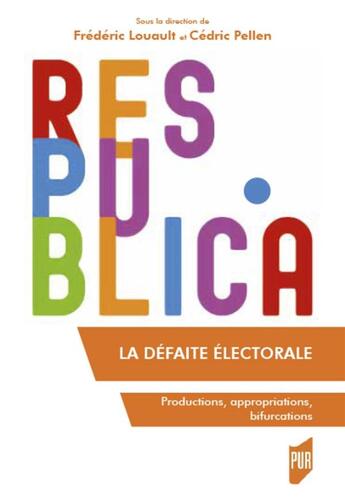 Sous la direction de
Frédéric Louault et Cédric Pellen

RES
PU
BLICA

LA DÉFAITE ÉLECTORALE

Productions, appropriations, bifurcations

PUR